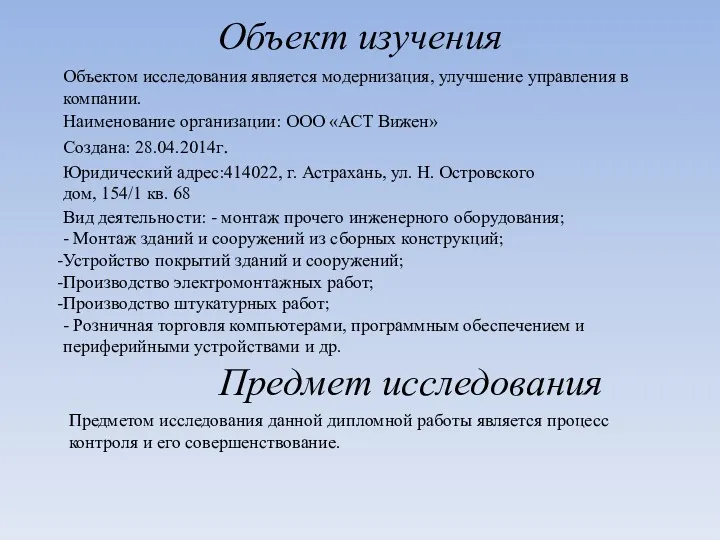 Объект изучения

Объектом исследования является модернизация, улучшение управления в компании.

Наименование организации: ООО «АСТ Вижен»

Создана: 28.04.2014г.

Юридический адрес:414022, г. Астрахань, ул. Н. Островского дом, 154/1 кв. 68

Вид деятельности: - монтаж прочего инженерного оборудования;
- Монтаж зданий и сооружений из сборных конструкций;
-Устройство покрытий зданий и сооружений;
-Производство электромонтажных работ;
-Производство штукатурных работ;
- Розничная торговля компьютерами, программным обеспечением и периферийными устройствами и др.

Предмет исследования

Предметом исследования данной дипломной работы является процесс контроля и его совершенствование.